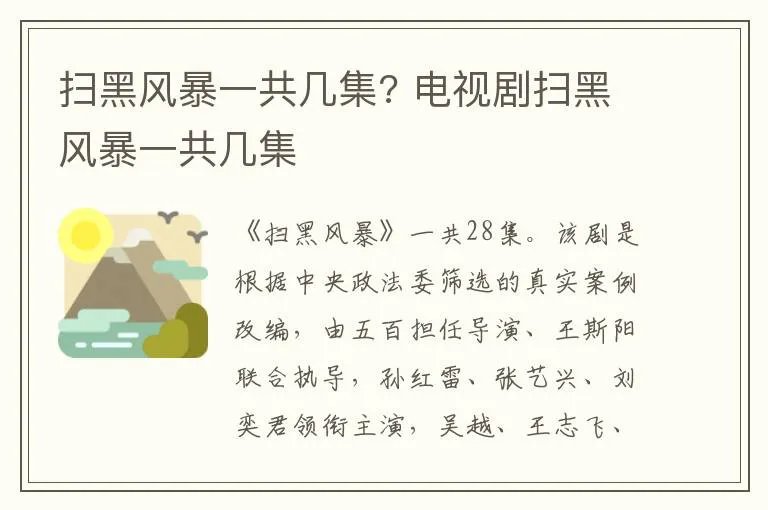 扫黑风暴一共几集？电视剧扫黑风暴一共几集

《扫黑风暴》一共28集。该剧是根据中央政法委筛选的真实案例改编，由五百担任导演、王斯阳联合执导，孙红雷、张艺兴、刘奕君领衔主演，吴越、王志飞、